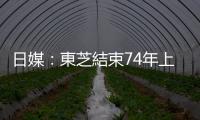 日媒：東芝結束74年上